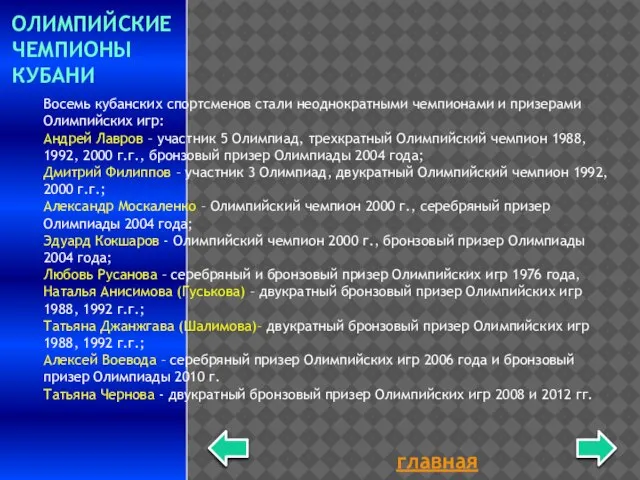 ОЛИМПИЙСКИЕ ЧЕМПИОНЫ КУБАНИ

Восемь кубанских спортсменов стали неоднократными чемпионами и призерами Олимпийских игр:
Андрей Лавров – участник 5 Олимпиад, трехкратный Олимпийский чемпион 1988, 1992, 2000 г.г., бронзовый призер Олимпиады 2004 года;
Дмитрий Филиппов – участник 3 Олимпиад, двукратный Олимпийский чемпион 1992, 2000 г.г.;
Александр Москаленко – Олимпийский чемпион 2000 г., серебряный призер Олимпиады 2004 года;
Эдуард Кокшаров - Олимпийский чемпион 2000 г., бронзовый призер Олимпиады 2004 года;
Любовь Русанова – серебряный и бронзовый призер Олимпийских игр 1976 года,
Наталья Анисимова (Гуськова) – двукратный бронзовый призер Олимпийских игр 1988, 1992 г.г.;
Татьяна Джанжгава (Шалимова)– двукратный бронзовый призер Олимпийских игр 1988, 1992 г.г.;
Алексей Воевода – серебряный призер Олимпийских игр 2006 года и бронзовый призер Олимпиады 2010 г.
Татьяна Чернова - двукратный бронзовый призер Олимпийских игр 2008 и 2012 гг.

главная